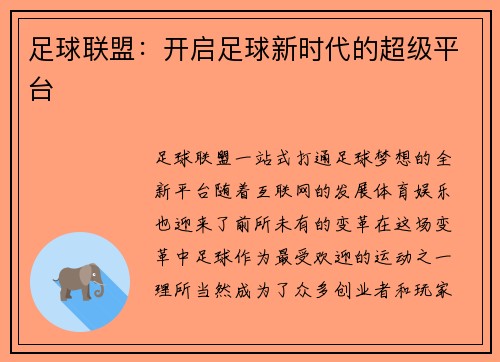 足球联盟：开启足球新时代的超级平台

足球联盟一站式打通足球梦想的全新平台随着互联网的发展体育娱乐也迎来了前所未有的变革在这场变革中足球作为最受欢迎的运动之一理所当然成为了众多创业者和玩家